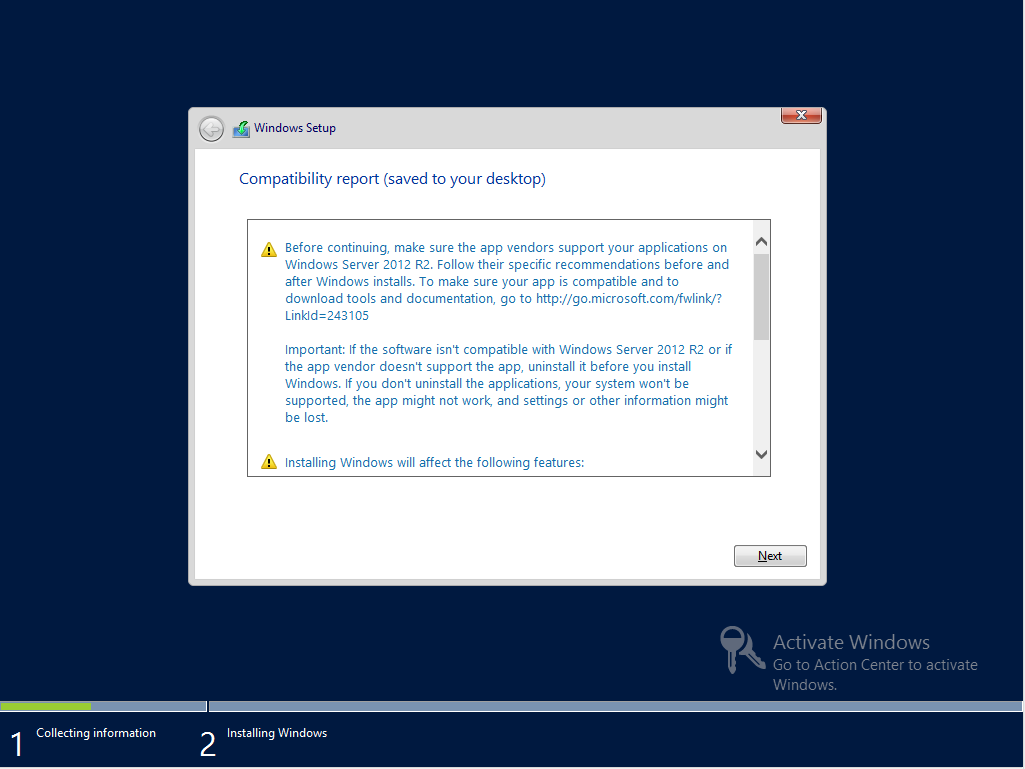 Windows Setup

Compatibility report (saved to your desktop)

Before continuing, make sure the app vendors support your applications on Windows Server 2012 R2. Follow their specific recommendations before and after Windows installs. To make sure your app is compatible and to download tools and documentation, go to http://go.microsoft.com/fwlink/?LinkId=243105

Important: If the software isn't compatible with Windows Server 2012 R2 or if the app vendor doesn't support the app, uninstall it before you install Windows. If you don't uninstall the applications, your system won't be supported, the app might not work, and settings or other information might be lost.

Installing Windows will affect the following features:

Next

Activate Windows
Go to Action Center to activate Windows.

1 Collecting information

2 Installing Windows